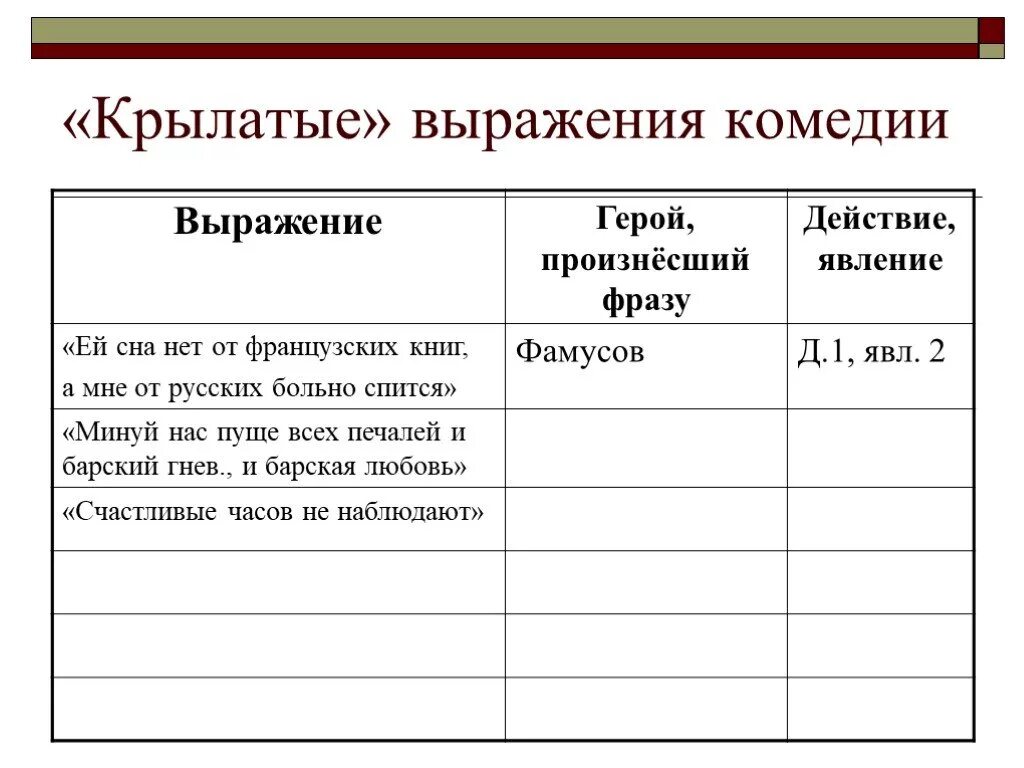 «Крылатые» выражения комедии

| Выражение | Герой, произнёсший фразу | Действие, явление |
|---|---|---|
| «Ей сна нет от французских книг, а мне от русских больно спится» | Фамусов | Д.1, явл. 2 |
| «Минуй нас пуще всех печалей и барский гнев., и барская любовь» | | |
| «Счастливые часов не наблюдают» | | |
| | | |
| | | |
| | | |